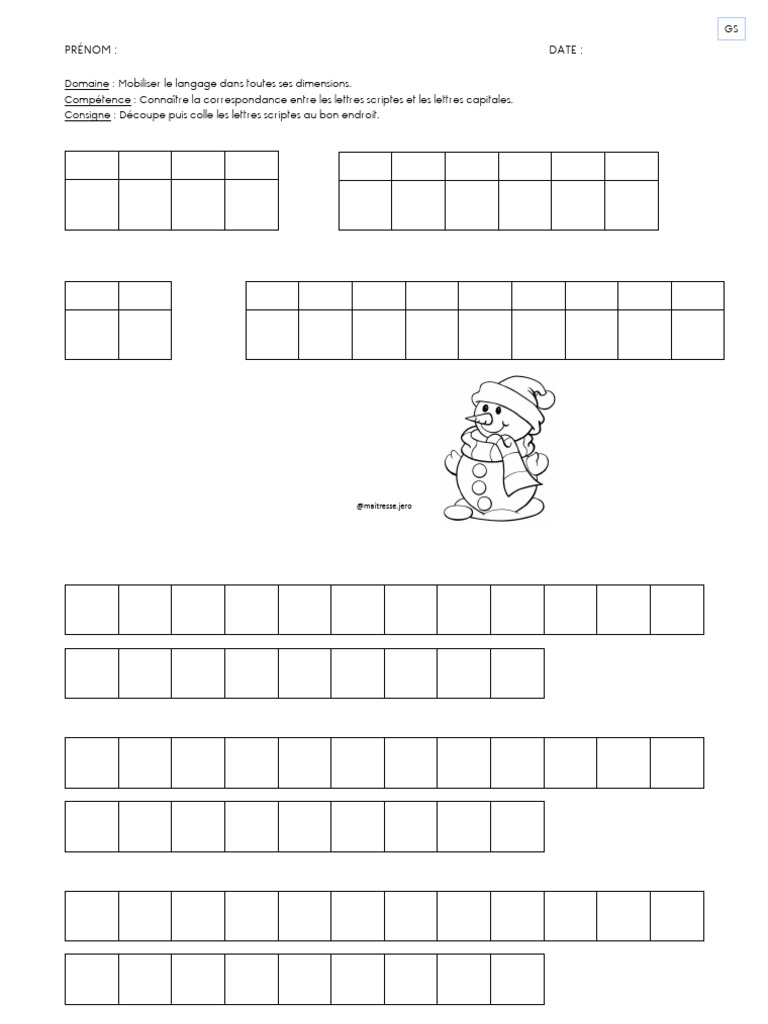 GS

PRÉNOM :

DATE :

Domaine : Mobiliser le langage dans toutes ses dimensions.
Compétence : Connaître la correspondance entre les lettres scriptes et les lettres capitales.
Consigne : Découpe puis colle les lettres scriptes au bon endroit.

@maitresse.jero